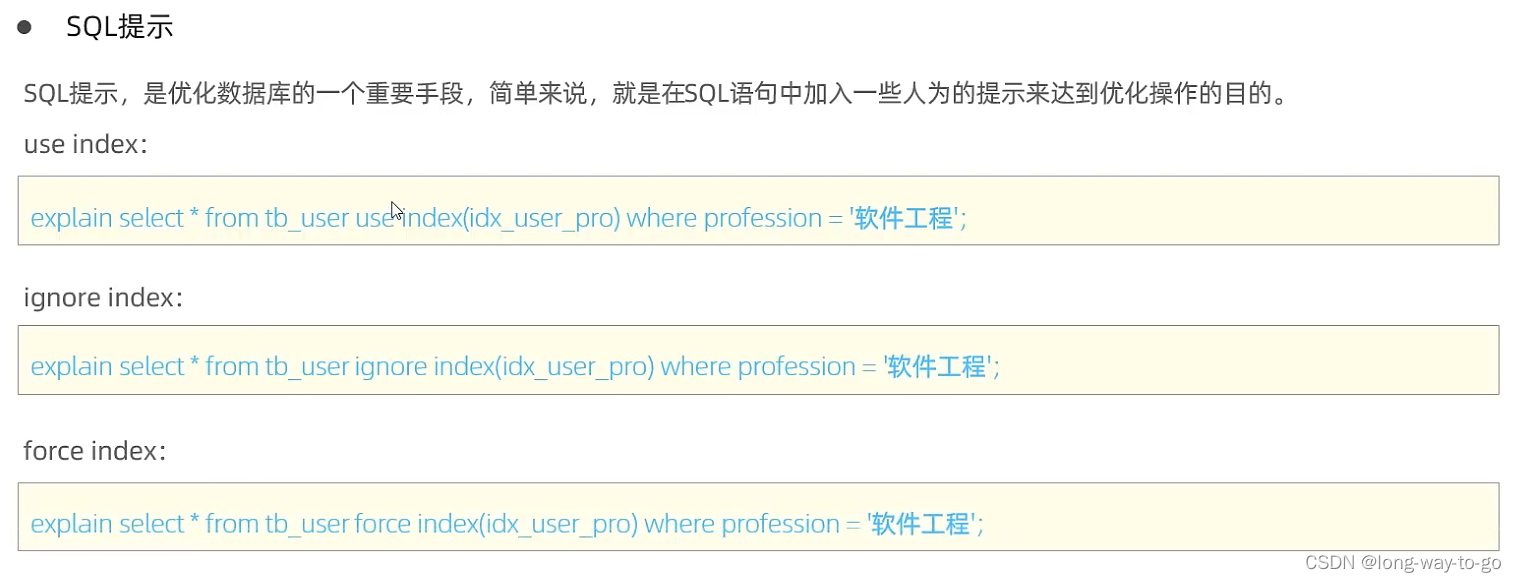 • SQL提示

SQL提示，是优化数据库的一个重要手段，简单来说，就是在SQL语句中加入一些人为的提示来达到优化操作的目的。

use index：

explain select * from tb_user use index(idx_user_pro) where profession = '软件工程';

ignore index：

explain select * from tb_user ignore index(idx_user_pro) where profession = '软件工程';

force index：

explain select * from tb_user force index(idx_user_pro) where profession = '软件工程';

CSDN @long-way-to-go